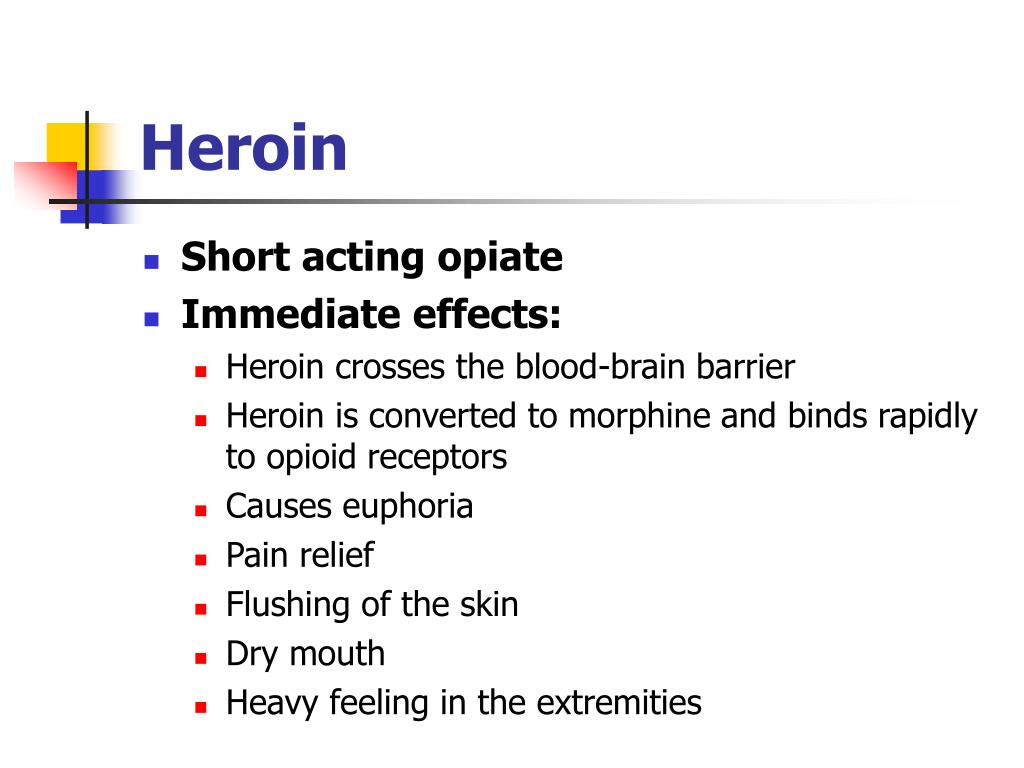 Heroin

- Short acting opiate
- Immediate effects:
  - Heroin crosses the blood-brain barrier
  - Heroin is converted to morphine and binds rapidly to opioid receptors
  - Causes euphoria
  - Pain relief
  - Flushing of the skin
  - Dry mouth
  - Heavy feeling in the extremities